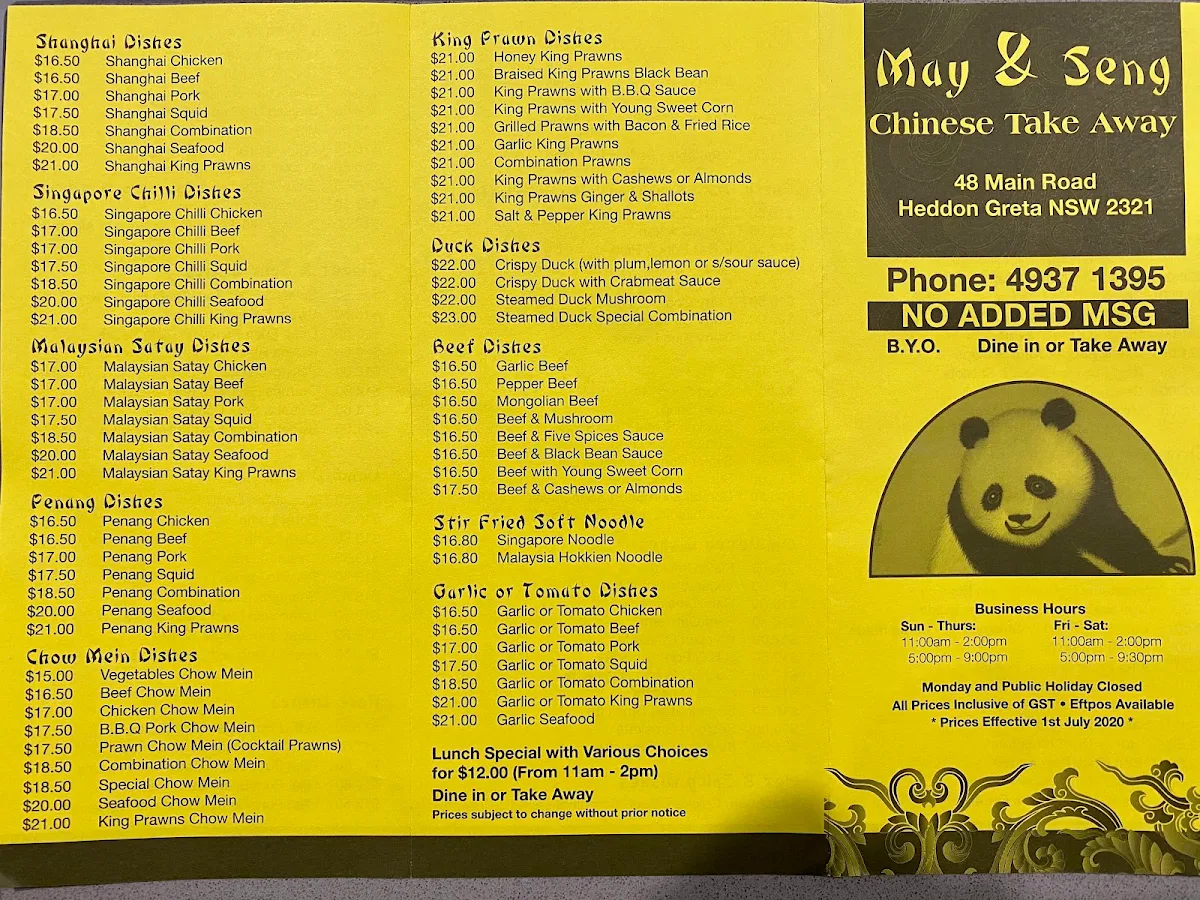 Shanghai Dishes
$16.50 Shanghai Chicken
$16.50 Shanghai Beef
$17.00 Shanghai Pork
$17.50 Shanghai Squid
$18.50 Shanghai Combination
$20.00 Shanghai Seafood
$21.00 Shanghai King Prawns

Singapore Chilli Dishes
$16.50 Singapore Chilli Chicken
$17.00 Singapore Chilli Beef
$17.00 Singapore Chilli Pork
$17.50 Singapore Chilli Squid
$18.50 Singapore Chilli Combination
$20.00 Singapore Chilli Seafood
$21.00 Singapore Chilli King Prawns

Malaysian Satay Dishes
$17.00 Malaysian Satay Chicken
$17.00 Malaysian Satay Beef
$17.00 Malaysian Satay Pork
$17.50 Malaysian Satay Squid
$18.50 Malaysian Satay Combination
$20.00 Malaysian Satay Seafood
$21.00 Malaysian Satay King Prawns

Penang Dishes
$16.50 Penang Chicken
$16.50 Penang Beef
$17.00 Penang Pork
$17.50 Penang Squid
$18.50 Penang Combination
$20.00 Penang Seafood
$21.00 Penang King Prawns

Chow Mein Dishes
$15.00 Vegetables Chow Mein
$16.50 Beef Chow Mein
$17.00 Chicken Chow Mein
$17.50 B.B.Q Pork Chow Mein
$17.50 Prawn Chow Mein (Cocktail Prawns)
$18.50 Combination Chow Mein
$18.50 Special Chow Mein
$20.00 Seafood Chow Mein
$21.00 King Prawns Chow Mein

King Prawn Dishes
$21.00 Honey King Prawns
$21.00 Braised King Prawns Black Bean
$21.00 King Prawns with B.B.Q Sauce
$21.00 King Prawns with Young Sweet Corn
$21.00 Grilled Prawns with Bacon & Fried Rice
$21.00 Garlic King Prawns
$21.00 Combination Prawns
$21.00 King Prawns with Cashews or Almonds
$21.00 King Prawns Ginger & Shallots
$21.00 Salt & Pepper King Prawns

Duck Dishes
$22.00 Crispy Duck (with plum,lemon or s/sour sauce)
$22.00 Crispy Duck with Crabmeat Sauce
$22.00 Steamed Duck Mushroom
$23.00 Steamed Duck Special Combination

Beef Dishes
$16.50 Garlic Beef
$16.50 Pepper Beef
$16.50 Mongolian Beef
$16.50 Beef & Mushroom
$16.50 Beef & Five Spices Sauce
$16.50 Beef & Black Bean Sauce
$16.50 Beef with Young Sweet Corn
$17.50 Beef & Cashews or Almonds

Stir Fried Soft Noodle
$16.80 Singapore Noodle
$16.80 Malaysia Hokkien Noodle

Garlic or Tomato Dishes
$16.50 Garlic or Tomato Chicken
$16.50 Garlic or Tomato Beef
$17.00 Garlic or Tomato Pork
$17.50 Garlic or Tomato Squid
$18.50 Garlic or Tomato Combination
$21.00 Garlic or Tomato King Prawns
$21.00 Garlic Seafood

Lunch Special with Various Choices for $12.00 (From 11am - 2pm)
Dine in or Take Away
Prices subject to change without prior notice

May & Seng
Chinese Take Away
48 Main Road
Heddon Greta NSW 2321

Phone: 4937 1395
NO ADDED MSG
B.Y.O. Dine in or Take Away

Business Hours
Sun - Thurs: 11:00am - 2:00pm 5:00pm - 9:00pm
Fri - Sat: 11:00am - 2:00pm 5:00pm - 9:30pm
Monday and Public Holiday Closed
All Prices Inclusive of GST • Eftpos Available
* Prices Effective 1st July 2020 *